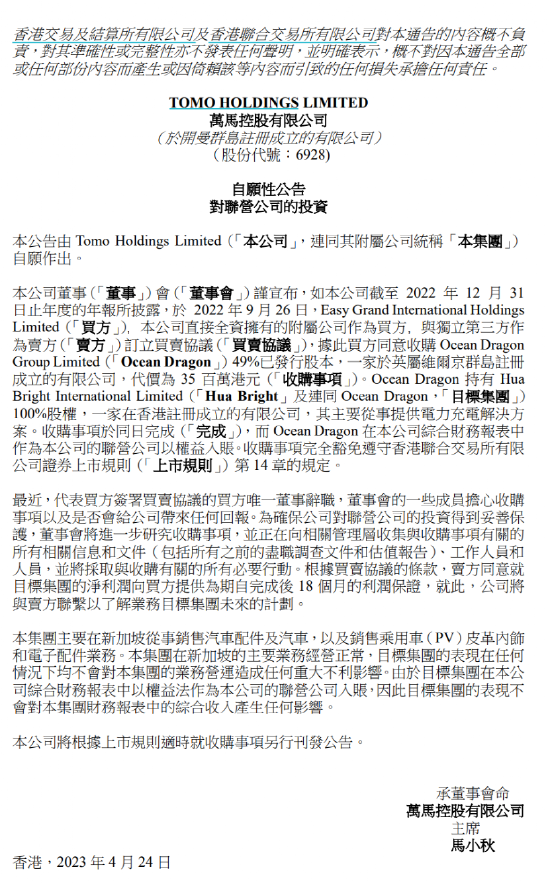 香港交易及結算所有限公司及香港聯合交易所有限公司對本通告的內容概不負責，對其準確性或完整性亦不發表任何聲明，並明確表示，概不對因本通告全部或任何部份內容而產生或因倚賴該等內容而引致的任何損失承擔任何責任。

TOMO HOLDINGS LIMITED
萬馬控股有限公司
（於開曼群島註冊成立的有限公司）
（股份代號：6928）

自願性公告
對聯營公司的投資

本公告由 Tomo Holdings Limited（「本公司」，連同其附屬公司統稱「本集團」）自願作出。

本公司董事（「董事」）會（「董事會」）謹宣布，如本公司截至 2022 年 12 月 31 日止年度的年報所披露，於 2022 年 9 月 26 日，Easy Grand International Holdings Limited（「買方」），本公司直接全資擁有的附屬公司作為買方，與獨立第三方作為賣方（「賣方」）訂立買賣協議（「買賣協議」），據此買方同意收購 Ocean Dragon Group Limited（「Ocean Dragon」）49%已發行股本，一家於英屬維爾京群島註冊成立的有限公司，代價為 35 百萬港元（「收購事項」）。Ocean Dragon 持有 Hua Bright International Limited（「Hua Bright」及連同 Ocean Dragon，「目標集團」）100%股權，一家在香港註冊成立的有限公司，其主要從事提供電力充電解決方案。收購事項於同日完成（「完成」），而 Ocean Dragon 在本公司綜合財務報表中作為本公司的聯營公司以權益入賬。收購事項完全豁免遵守香港聯合交易所有限公司證券上市規則（「上市規則」）第 14 章的規定。

最近，代表買方簽署買賣協議的買方唯一董事辭職，董事會的一些成員擔心收購事項以及是否會給公司帶來任何回報。為確保公司對聯營公司的投資得到妥善保護，董事會將進一步研究收購事項，並正在向相關管理層收集與收購事項有關的所有相關信息和文件（包括所有之前的盡職調查文件和估值報告）、工作人員和人員，並將採取與收購有關的所有必要行動。根據買賣協議的條款，賣方同意就目標集團的淨利潤向買方提供為期自完成後 18 個月的利潤保證，就此，公司將與賣方聯繫以了解業務目標集團未來的計劃。

本集團主要在新加坡從事銷售汽車配件及汽車，以及銷售乘用車（PV）皮革內飾和電子配件業務。本集團在新加坡的主要業務經營正常，目標集團的表現在任何情況下均不會對本集團的業務營運造成任何重大不利影響。由於目標集團在本公司綜合財務報表中以權益法作為本公司的聯營公司入賬，因此目標集團的表現不會對本集團財務報表中的綜合收入產生任何影響。

本公司將根據上市規則適時就收購事項另行刊發公告。

承董事會命
萬馬控股有限公司
主席
馬小秋

香港，2023 年 4 月 24 日